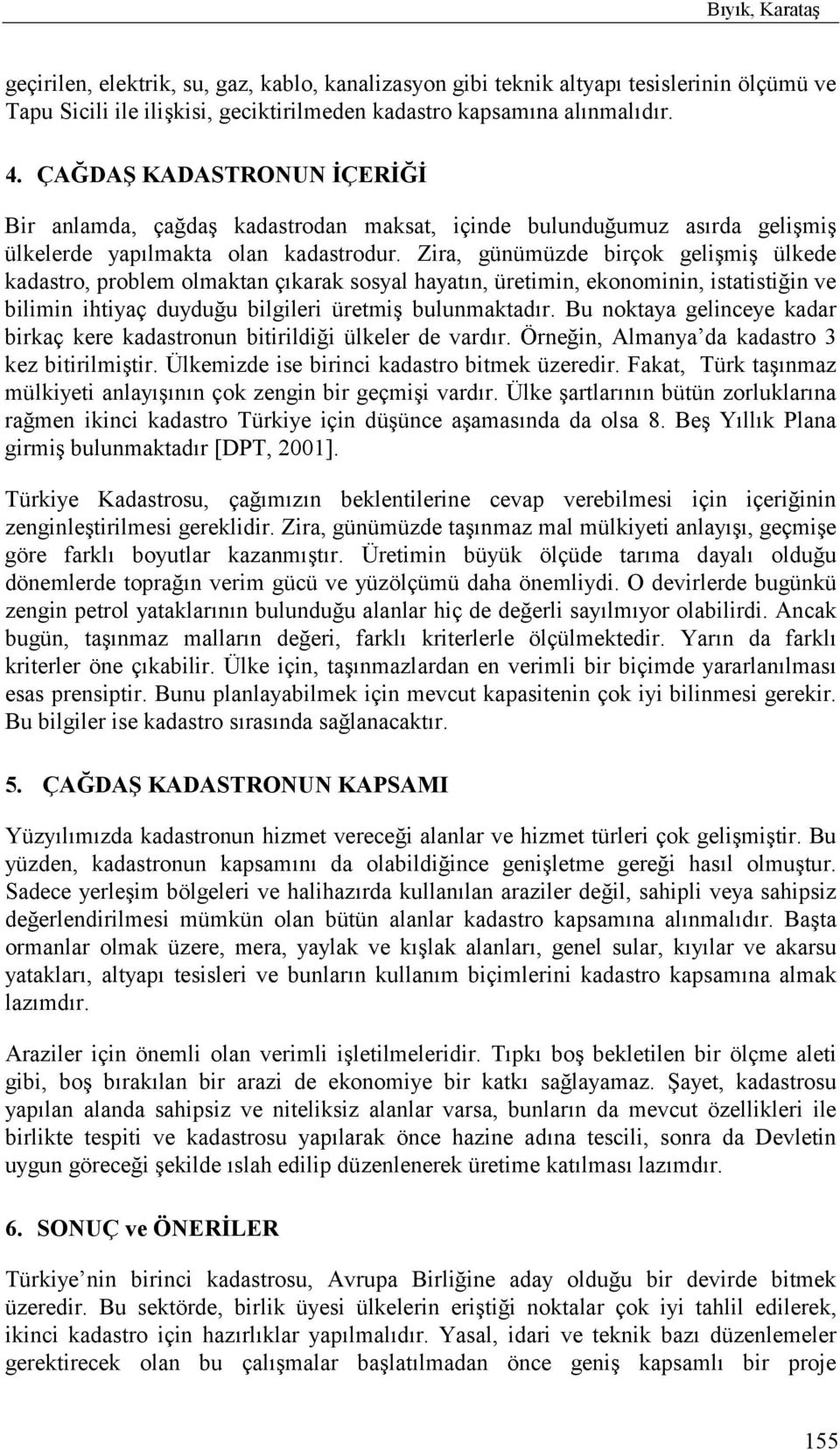 Bıyık, Karataş

geçirilen, elektrik, su, gaz, kablo, kanalizasyon gibi teknik altyapı tesislerinin ölçümü ve Tapu Sicili ile ilişkisi, geciktirilmeden kadastro kapsamına alınmalıdır.

4. ÇAĞDAŞ KADASTRONUN İÇERİĞİ

Bir anlamda, çağdaş kadastrodan maksat, içinde bulunduğumuz asırda gelişmiş ülkelerde yapılmakta olan kadastrodur. Zira, günümüzde birçok gelişmiş ülkede kadastro, problem olmaktan çıkarak sosyal hayatın, üretimin, ekonominin, istatistiğin ve bilimin ihtiyaç duyduğu bilgileri üretmiş bulunmaktadır. Bu noktaya gelinceye kadar birkaç kere kadastronun bitirildiği ülkeler de vardır. Örneğin, Almanya'da kadastro 3 kez bitirilmiştir. Ülkemizde ise birinci kadastro bitmek üzeredir. Fakat, Türk taşınmaz mülkiyeti anlayışının çok zengin bir geçmişi vardır. Ülke şartlarının bütün zorluklarına rağmen ikinci kadastro Türkiye için düşünce aşamasında da olsa 8. Beş Yıllık Plana girmiş bulunmaktadır [DPT, 2001].

Türkiye Kadastrosu, çağımızın beklentilerine cevap verebilmesi için içeriğinin zenginleştirilmesi gereklidir. Zira, günümüzde taşınmaz mal mülkiyeti anlayışı, geçmişe göre farklı boyutlar kazanmıştır. Üretimin büyük ölçüde tarıma dayalı olduğu dönemlerde toprağın verim gücü ve yüzölçümü daha önemliydi. O devirlerde bugünkü zengin petrol yataklarının bulunduğu alanlar hiç de değerli sayılmıyor olabilirdi. Ancak bugün, taşınmaz malların değeri, farklı kriterlerle ölçülmektedir. Yarın da farklı kriterler öne çıkabilir. Ülke için, taşınmazlardan en verimli bir biçimde yararlanılması esas prensiptir. Bunu planlayabilmek için mevcut kapasitenin çok iyi bilinmesi gerekir. Bu bilgiler ise kadastro sırasında sağlanacaktır.

5. ÇAĞDAŞ KADASTRONUN KAPSAMI

Yüzyılımızda kadastronun hizmet vereceği alanlar ve hizmet türleri çok gelişmiştir. Bu yüzden, kadastronun kapsamını da olabildiğince genişletme gereği hasıl olmuştur. Sadece yerleşim bölgeleri ve halihazırda kullanılan araziler değil, sahipli veya sahipsiz değerlendirilmesi mümkün olan bütün alanlar kadastro kapsamına alınmalıdır. Başta ormanlar olmak üzere, mera, yaylak ve kışlak alanları, genel sular, kıyılar ve akarsu yatakları, altyapı tesisleri ve bunların kullanım biçimlerini kadastro kapsamına almak lazımdır.

Araziler için önemli olan verimli işletilmeleridir. Tıpkı boş bekletilen bir ölçme aleti gibi, boş bırakılan bir arazi de ekonomiye bir katkı sağlayamaz. Şayet, kadastrosu yapılan alanda sahipsiz ve niteliksiz alanlar varsa, bunların da mevcut özellikleri ile birlikte tespiti ve kadastrosu yapılarak önce hazine adına tescili, sonra da Devletin uygun göreceği şekilde ıslah edilip düzenlenerek üretime katılması lazımdır.

6. SONUÇ ve ÖNERİLER

Türkiye'nin birinci kadastrosu, Avrupa Birliğine aday olduğu bir devirde bitmek üzeredir. Bu sektörde, birlik üyesi ülkelerin eriştiği noktalar çok iyi tahlil edilerek, ikinci kadastro için hazırlıklar yapılmalıdır. Yasal, idari ve teknik bazı düzenlemeler gerektirecek olan bu çalışmalar başlatılmadan önce geniş kapsamlı bir proje

155